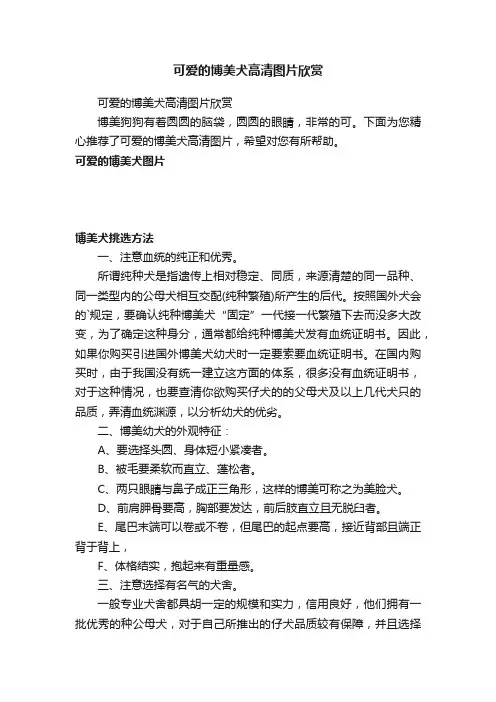 可爱的博美犬高清图片欣赏

可爱的博美犬高清图片欣赏

博美狗狗有着圆圆的脑袋，圆圆的眼睛，非常的可。下面为您精心推荐了可爱的博美犬高清图片，希望对您有所帮助。

可爱的博美犬图片

博美犬挑选方法

一、注意血统的纯正和优秀。

所谓纯种犬是指遗传上相对稳定、同质，来源清楚的同一品种、同一类型内的公母犬相互交配(纯种繁殖)所产生的后代。按照国外犬会的`规定，要确认纯种博美犬“固定”一代接一代繁殖下去而没多大改变，为了确定这种身分，通常都给纯种博美犬发有血统证明书。因此，如果你购买引进国外博美犬幼犬时一定要索要血统证明书。在国内购买时，由于我国没有统一建立这方面的体系，很多没有血统证明书，对于这种情况，也要查清你欲购买仔犬的的父母犬及以上几代犬只的品质，弄清血统渊源，以分析幼犬的优劣。

二、博美幼犬的外观特征：

A、要选择头圆、身体短小紧凑者。

B、被毛要柔软而直立、蓬松者。

C、两只眼睛与鼻子成正三角形，这样的博美可称之为美脸犬。

D、前肩胛骨要高，胸部要发达，前后肢直立且无脱臼者。

E、尾巴末端可以卷或不卷，但尾巴的起点要高，接近背部且端正背于背上，

F、体格结实，抱起来有重量感。

三、注意选择有名气的犬舍。

一般专业犬舍都具胡一定的规模和实力，信用良好，他们拥有一批优秀的种公母犬，对于自己所推出的仔犬品质较有保障，并且选择